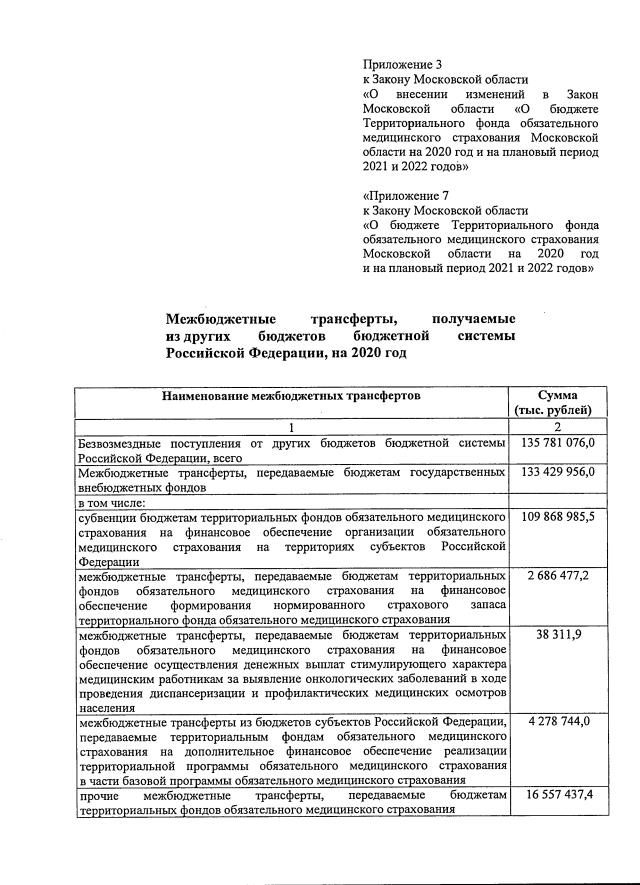 Приложение 3
к Закону Московской области
«О внесении изменений в Закон Московской области «О бюджете Территориального фонда обязательного медицинского страхования Московской области на 2020 год и на плановый период 2021 и 2022 годов»

«Приложение 7
к Закону Московской области
«О бюджете Территориального фонда обязательного медицинского страхования Московской области на 2020 год и на плановый период 2021 и 2022 годов»

Межбюджетные трансферты, получаемые из других бюджетов бюджетной системы Российской Федерации, на 2020 год

| Наименование межбюджетных трансфертов | Сумма (тыс. рублей) |
|---|---|
| 1 | 2 |
| Безвозмездные поступления от других бюджетов бюджетной системы Российской Федерации, всего | 135 781 076,0 |
| Межбюджетные трансферты, передаваемые бюджетам государственных внебюджетных фондов | 133 429 956,0 |
| в том числе: | |
| субвенции бюджетам территориальных фондов обязательного медицинского страхования на финансовое обеспечение организации обязательного медицинского страхования на территориях субъектов Российской Федерации | 109 868 985,5 |
| межбюджетные трансферты, передаваемые бюджетам территориальных фондов обязательного медицинского страхования на финансовое обеспечение формирования нормированного страхового запаса территориального фонда обязательного медицинского страхования | 2 686 477,2 |
| межбюджетные трансферты, передаваемые бюджетам территориальных фондов обязательного медицинского страхования на финансовое обеспечение осуществления денежных выплат стимулирующего характера медицинским работникам за выявление онкологических заболеваний в ходе проведения диспансеризации и профилактических медицинских осмотров населения | 38 311,9 |
| межбюджетные трансферты из бюджетов субъектов Российской Федерации, передаваемые территориальным фондам обязательного медицинского страхования на дополнительное финансовое обеспечение реализации территориальной программы обязательного медицинского страхования в части базовой программы обязательного медицинского страхования | 4 278 744,0 |
| прочие межбюджетные трансферты, передаваемые бюджетам территориальных фондов обязательного медицинского страхования | 16 557 437,4 |